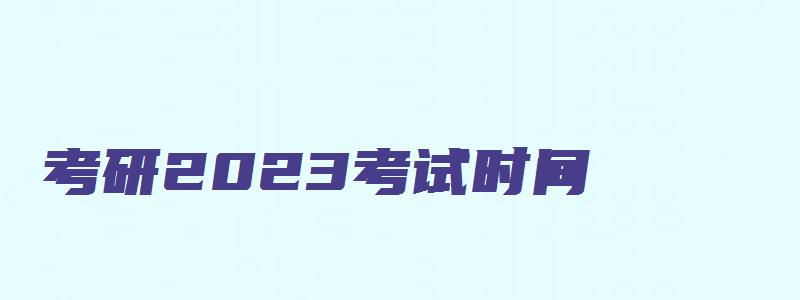 考研2023考试时间